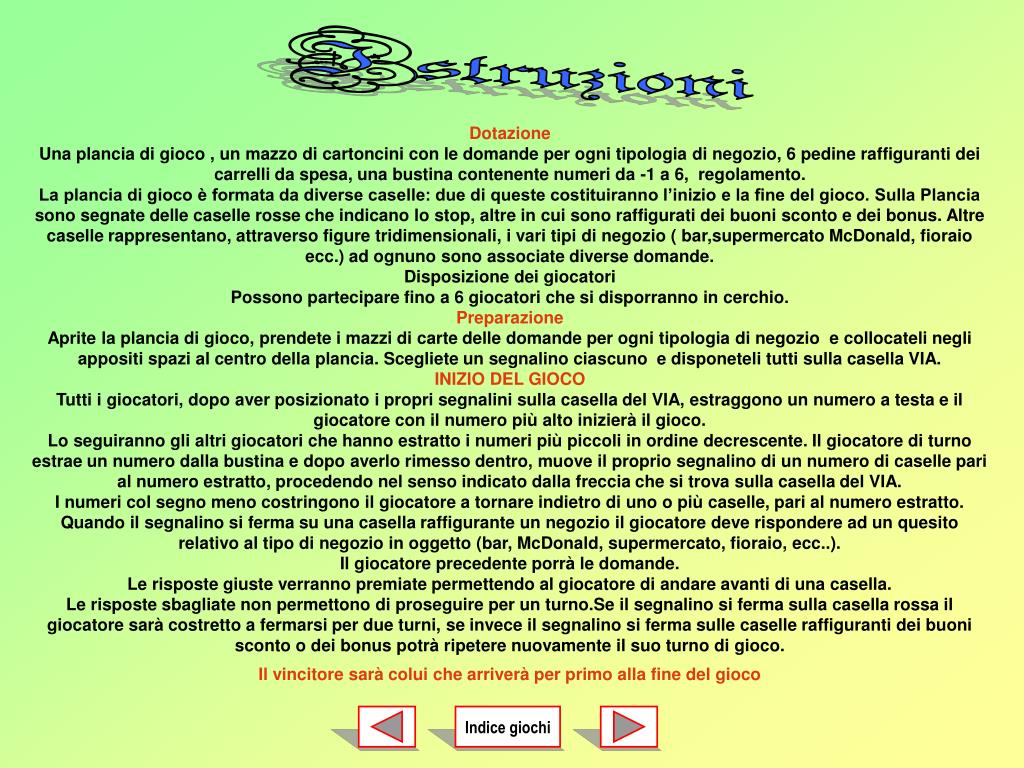 Istruzioni

Dotazione
Una plancia di gioco , un mazzo di cartoncini con le domande per ogni tipologia di negozio, 6 pedine raffiguranti dei carrelli da spesa, una bustina contenente numeri da -1 a 6, regolamento.
La plancia di gioco è formata da diverse caselle: due di queste costituiranno l'inizio e la fine del gioco. Sulla Plancia sono segnate delle caselle rosse che indicano lo stop, altre in cui sono raffigurati dei buoni sconto e dei bonus. Altre caselle rappresentano, attraverso figure tridimensionali, i vari tipi di negozio ( bar,supermercato McDonald, fioraio ecc.) ad ognuno sono associate diverse domande.
Disposizione dei giocatori
Possono partecipare fino a 6 giocatori che si disporranno in cerchio.
Preparazione
Aprite la plancia di gioco, prendete i mazzi di carte delle domande per ogni tipologia di negozio e collocateli negli appositi spazi al centro della plancia. Scegliete un segnalino ciascuno e disponeteli tutti sulla casella VIA.
INIZIO DEL GIOCO
Tutti i giocatori, dopo aver posizionato i propri segnalini sulla casella del VIA, estraggono un numero a testa e il giocatore con il numero più alto inizierà il gioco.
Lo seguiranno gli altri giocatori che hanno estratto i numeri più piccoli in ordine decrescente. Il giocatore di turno estrae un numero dalla bustina e dopo averlo rimesso dentro, muove il proprio segnalino di un numero di caselle pari al numero estratto, procedendo nel senso indicato dalla freccia che si trova sulla casella del VIA.
I numeri col segno meno costringono il giocatore a tornare indietro di uno o più caselle, pari al numero estratto.
Quando il segnalino si ferma su una casella raffigurante un negozio il giocatore deve rispondere ad un quesito relativo al tipo di negozio in oggetto (bar, McDonald, supermercato, fioraio, ecc..).
Il giocatore precedente porrà le domande.
Le risposte giuste verranno premiate permettendo al giocatore di andare avanti di una casella.
Le risposte sbagliate non permettono di proseguire per un turno.Se il segnalino si ferma sulla casella rossa il giocatore sarà costretto a fermarsi per due turni, se invece il segnalino si ferma sulle caselle raffiguranti dei buoni sconto o dei bonus potrà ripetere nuovamente il suo turno di gioco.
Il vincitore sarà colui che arriverà per primo alla fine del gioco

Indice giochi